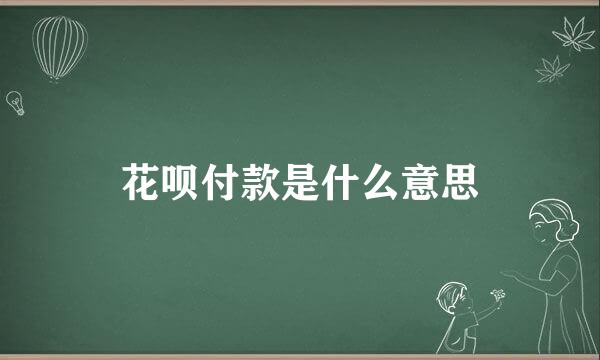 花呗付款是什么意思